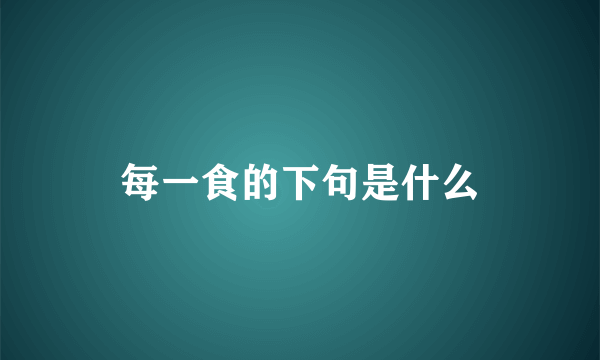 每一食的下句是什么